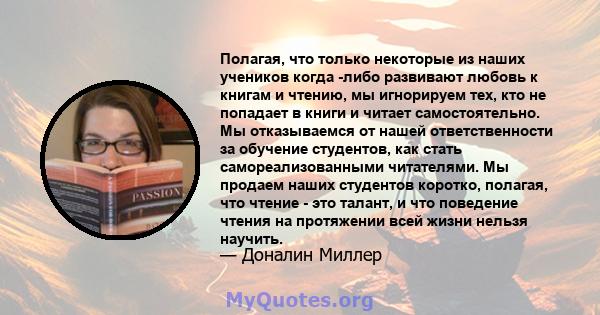 PASSION

Полагая, что только некоторые из наших учеников когда -либо развивают любовь к книгам и чтению, мы игнорируем тех, кто не попадает в книги и читает самостоятельно. Мы отказываемся от нашей ответственности за обучение студентов, как стать самореализованными читателями. Мы продаем наших студентов коротко, полагая, что чтение - это талант, и что поведение чтения на протяжении всей жизни нельзя научить.

— Доналин Миллер

MyQuotes.org